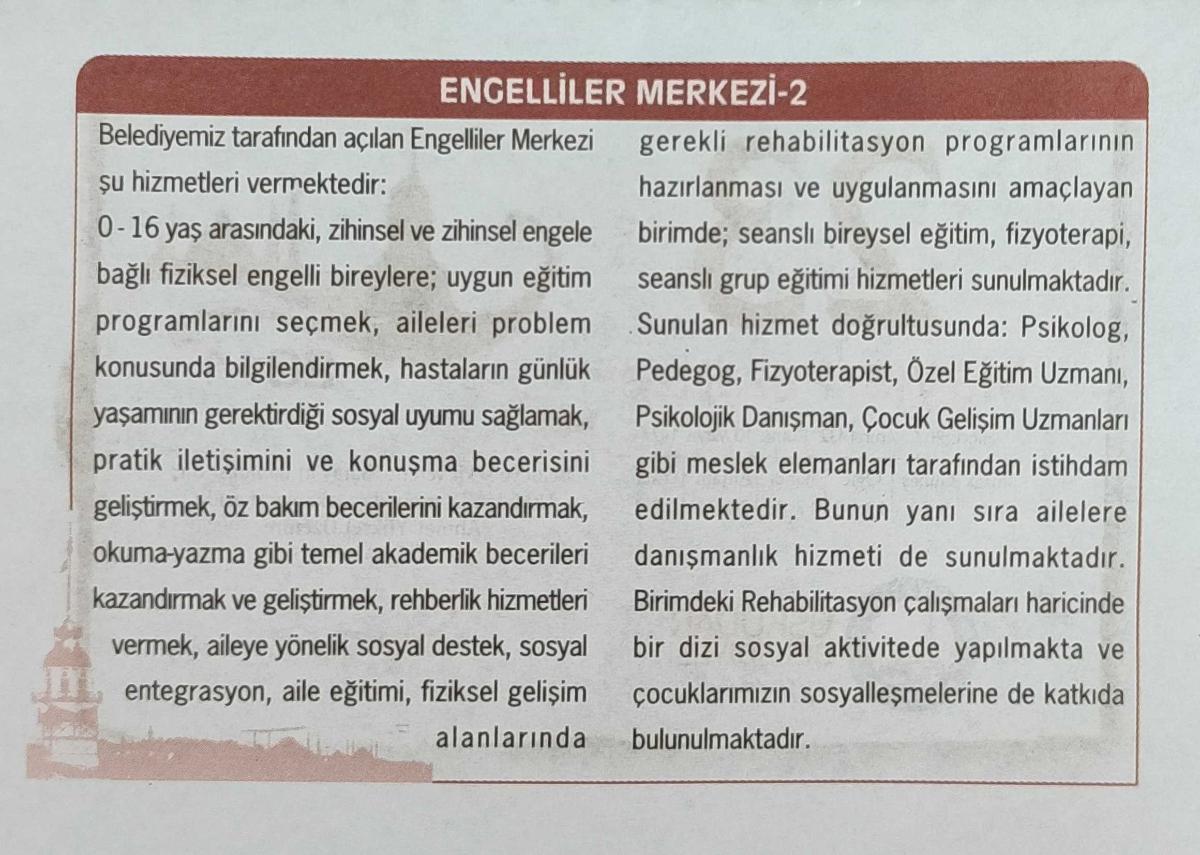 ENGELLİLER MERKEZİ-2

Belediyemiz tarafından açılan Engelliler Merkezi şu hizmetleri vermektedir:

0 - 16 yaş arasındaki, zihinsel ve zihinsel engele bağlı fiziksel engelli bireylere; uygun eğitim programlarını seçmek, aileleri problem konusunda bilgilendirmek, hastaların günlük yaşamının gerektirdiği sosyal uyumu sağlamak, pratik iletişimini ve konuşma becerisini geliştirmek, öz bakım becerilerini kazandırmak, okuma-yazma gibi temel akademik becerileri kazandırmak ve geliştirmek, rehberlik hizmetleri vermek, aileye yönelik sosyal destek, sosyal entegrasyon, aile eğitimi, fiziksel gelişim alanlarında gerekli rehabilitasyon programlarının hazırlanması ve uygulanmasını amaçlayan birimde; seanslı bireysel eğitim, fizyoterapi, seanslı grup eğitimi hizmetleri sunulmaktadır. Sunulan hizmet doğrultusunda: Psikolog, Pedegog, Fizyoterapist, Özel Eğitim Uzmanı, Psikolojik Danışman, Çocuk Gelişim Uzmanları gibi meslek elemanları tarafından istihdam edilmektedir. Bunun yanı sıra ailelere danışmanlık hizmeti de sunulmaktadır. Birimdeki Rehabilitasyon çalışmaları haricinde bir dizi sosyal aktivitede yapılmakta ve çocuklarımızın sosyalleşmelerine de katkıda bulunulmaktadır.